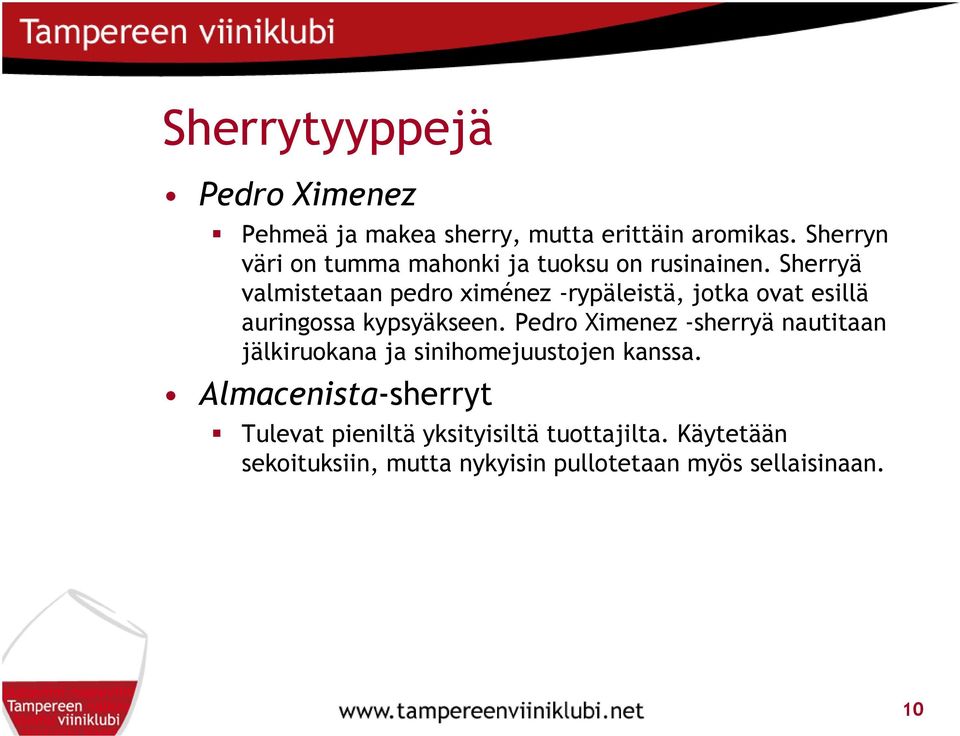 Tampereen viiniklubi

Sherrytyyppejä

• Pedro Ximenez
 ▪ Pehmeä ja makea sherry, mutta erittäin aromikas. Sherryn väri on tumma mahonki ja tuoksu on rusinainen. Sherryä valmistetaan pedro ximénez -rypäleistä, jotka ovat esillä auringossa kypsyäkseen. Pedro Ximenez -sherryä nautitaan jälkiruokana ja sinihomejuustojen kanssa.

• Almacenista-sherryt
 ▪ Tulevat pieniltä yksityisiltä tuottajilta. Käytetään sekoituksiin, mutta nykyisin pullotetaan myös sellaisinaan.

Tampereen viiniklubi

www.tampereenviiniklubi.net

10